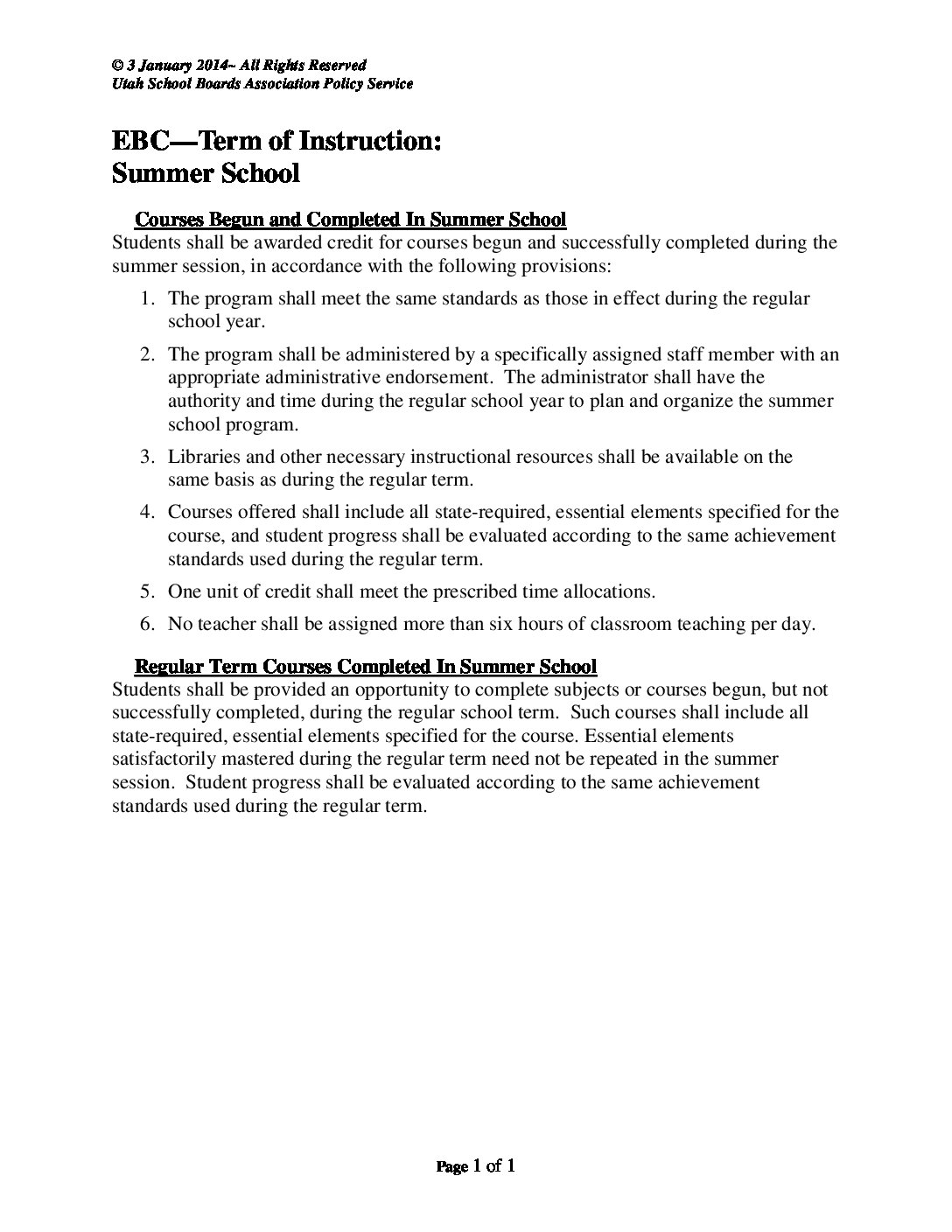 © 3 January 2014– All Rights Reserved
Utah School Boards Association Policy Service

EBC—Term of Instruction:
Summer School

Courses Begun and Completed In Summer School
Students shall be awarded credit for courses begun and successfully completed during the summer session, in accordance with the following provisions:

1. The program shall meet the same standards as those in effect during the regular school year.
2. The program shall be administered by a specifically assigned staff member with an appropriate administrative endorsement. The administrator shall have the authority and time during the regular school year to plan and organize the summer school program.
3. Libraries and other necessary instructional resources shall be available on the same basis as during the regular term.
4. Courses offered shall include all state-required, essential elements specified for the course, and student progress shall be evaluated according to the same achievement standards used during the regular term.
5. One unit of credit shall meet the prescribed time allocations.
6. No teacher shall be assigned more than six hours of classroom teaching per day.

Regular Term Courses Completed In Summer School
Students shall be provided an opportunity to complete subjects or courses begun, but not successfully completed, during the regular school term. Such courses shall include all state-required, essential elements specified for the course. Essential elements satisfactorily mastered during the regular term need not be repeated in the summer session. Student progress shall be evaluated according to the same achievement standards used during the regular term.

Page 1 of 1